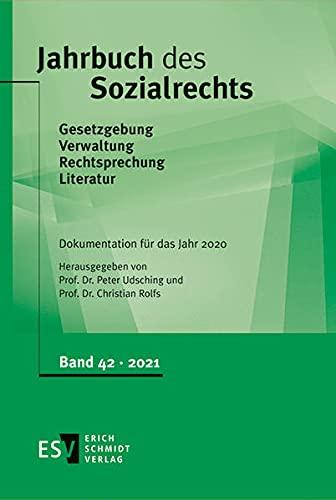 Jahrbuch des Sozialrechts

Gesetzgebung
Verwaltung
Rechtsprechung
Literatur

Dokumentation für das Jahr 2020

Herausgegeben von
Prof. Dr. Peter Udsching und
Prof. Dr. Christian Rolfs

Band 42 · 2021

ESV ERICH SCHMIDT VERLAG